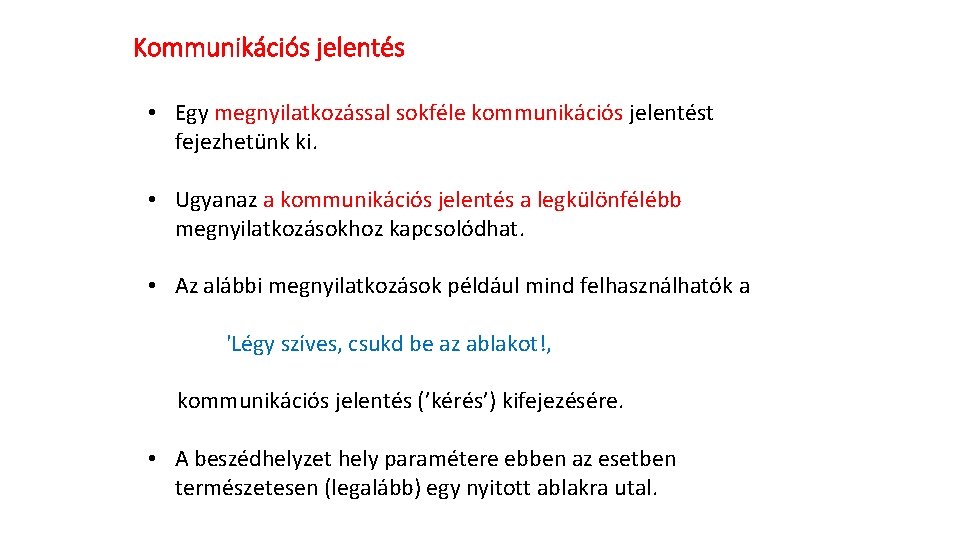 Kommunikációs jelentés

• Egy megnyilatkozással sokféle kommunikációs jelentést fejezhetünk ki.

• Ugyanaz a kommunikációs jelentés a legkülönfélébb megnyilatkozásokhoz kapcsolódhat.

• Az alábbi megnyilatkozások például mind felhasználhatók a

'Légy szíves, csukd be az ablakot!,

kommunikációs jelentés (’kérés’) kifejezésére.

• A beszédhelyzet hely paramétere ebben az esetben természetesen (legalább) egy nyitott ablakra utal.